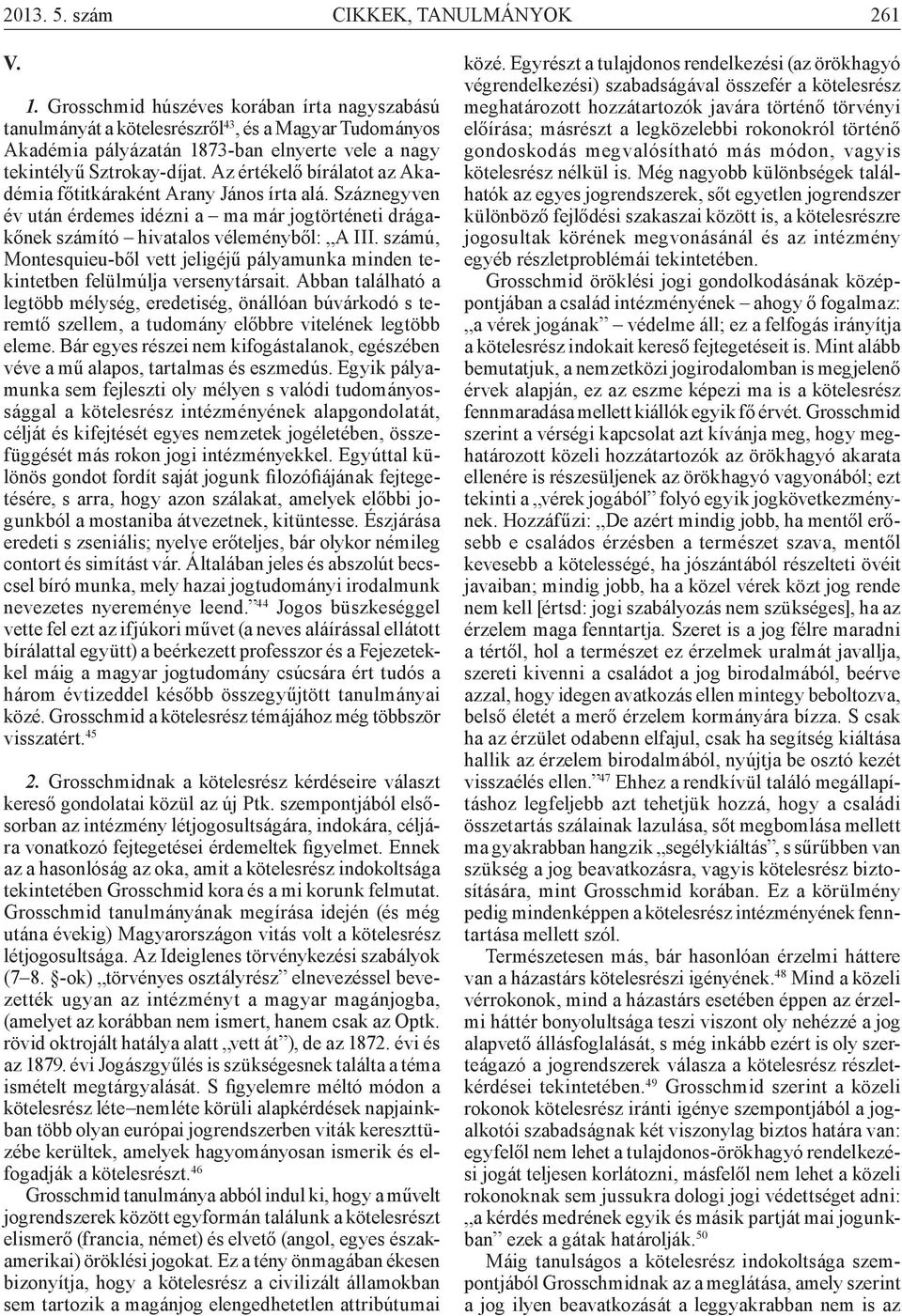 2013. 5. szám CIKKEK, TANULMÁNYOK 261

V.

1. Grosschmid húszéves korában írta nagyszabású tanulmányát a kötelesrészről$^{43}$, és a Magyar Tudományos Akadémia pályázatán 1873-ban elnyerte vele a nagy tekintélyű Sztrokay-díjat. Az értékelő bírálatot az Akadémia főtitkáraként Arany János írta alá. Száznegyven év után érdemes idézni a – ma már jogtörténeti drágakőnek számító – hivatalos véleményből: „A III. számú, Montesquieu-ből vett jeligéjű pályamunka minden tekintetben felülmúlja versenytársait. Abban található a legtöbb mélység, eredetiség, önállóan búvárkodó s teremtő szellem, a tudomány előbbre vitelének legtöbb eleme. Bár egyes részei nem kifogástalanok, egészében véve a mű alapos, tartalmas és eszmedús. Egyik pályamunka sem fejleszti oly mélyen s valódi tudományossággal a kötelesrész intézményének alapgondolatát, célját és kifejtését egyes nemzetek jogéletében, összefüggését más rokon jogi intézményekkel. Egyúttal különös gondot fordít saját jogunk filozófiájának fejtegetésére, s arra, hogy azon szálakat, amelyek előbbi jogunkból a mostaniba átvezetnek, kitüntesse. Észjárása eredeti s zseniális; nyelve erőteljes, bár olykor némileg contort és simítást vár. Általában jeles és abszolút becscsel bíró munka, mely hazai jogtudományi irodalmunk nevezetes nyereménye leend.”$^{44}$ Jogos büszkeséggel vette fel ezt az ifjúkori művet (a neves aláírással ellátott bírálattal együtt) a beérkezett professzor és a Fejezetekkel máig a magyar jogtudomány csúcsára ért tudós a három évtizeddel később összegyűjtött tanulmányai közé. Grosschmid a kötelesrész témájához még többször visszatért.$^{45}$

2. Grosschmidnak a kötelesrész kérdéseire választ kereső gondolatai közül az új Ptk. szempontjából elsősorban az intézmény létjogosultságára, indokára, céljára vonatkozó fejtegetései érdemeltek figyelmet. Ennek az a hasonlóság az oka, amit a kötelesrész indokoltsága tekintetében Grosschmid kora és a mi korunk felmutat. Grosschmid tanulmányának megírása idején (és még utána évekig) Magyarországon vitás volt a kötelesrész létjogosultsága. Az Ideiglenes törvénykezési szabályok (7–8. §-ok) „törvényes osztályrész” elnevezéssel bevezették ugyan az intézményt a magyar magánjogba, (amelyet az korábban nem ismert, hanem csak az Optk. rövid oktrojált hatálya alatt „vett át”), de az 1872. évi és az 1879. évi Jogászgyűlés is szükségesnek találta a téma ismételt megtárgyalását. S figyelemre méltó módon a kötelesrész léte–nemléte körüli alapkérdések napjainkban több olyan európai jogrendszerben viták kereszttüzébe kerültek, amelyek hagyományosan ismerik és elfogadják a kötelesrészt.$^{46}$

Grosschmid tanulmánya abból indul ki, hogy a művelt jogrendszerek között egyformán találunk a kötelesrészt elismerő (francia, német) és elvető (angol, egyes északamerikai) öröklési jogokat. Ez a tény önmagában ékesen bizonyítja, hogy a kötelesrész a civilizált államokban sem tartozik a magánjog elengedhetetlen attribútumai közé. Egyrészt a tulajdonos rendelkezési (az örökhagyó végrendelkezési) szabadságával összefér a kötelesrész meghatározott hozzátartozók javára történő törvényi előírása; másrészt a legközelebbi rokonokról történő gondoskodás megvalósítható más módon, vagyis kötelesrész nélkül is. Még nagyobb különbségek találhatók az egyes jogrendszerek, sőt egyetlen jogrendszer különböző fejlődési szakaszai között is, a kötelesrészre jogosultak körének megvonásánál és az intézmény egyéb részletproblémái tekintetében.

Grosschmid öröklési jogi gondolkodásának középpontjában a család intézményének – ahogy ő fogalmaz: „a vérek jogának” – védelme áll; ez a felfogás irányítja a kötelesrész indokait kereső fejtegetéseit is. Mint alább bemutatjuk, a nemzetközi jogirodalomban is megjelenő érvek alapján, ez az eszme képezi ma is a kötelesrész fennmaradása mellett kiállók egyik fő érvét. Grosschmid szerint a vérségi kapcsolat azt kívánja meg, hogy meghatározott közeli hozzátartozók az örökhagyó akarata ellenére is részesüljenek az örökhagyó vagyonából; ezt tekinti a „vérek jogából” folyó egyik jogkövetkezménynek. Hozzáfűzi: „De azért mindig jobb, ha mentől erősebb e családos érzésben a természet szava, mentől kevesebb a kötelesség, ha jószántából részelteti övéit javaiban; mindig jobb, ha a közel vérek közt jog rende nem kell [értsd: jogi szabályozás nem szükséges], ha az érzelem maga fenntartja. Szeret is a jog félre maradni a tértől, hol a természet ez érzelmek uralmát javallja, szereti kivenni a családot a jog birodalmából, beérve azzal, hogy idegen avatkozás ellen mintegy beboltozva, belső életét a merő érzelem kormányára bízza. S csak ha az érzület odabenn elfajul, csak ha segítség kiáltása hallik az érzelem birodalmából, nyújtja be osztó kezét visszaélés ellen.”$^{47}$ Ehhez a rendkívül találó megállapításhoz legfeljebb azt tehetjük hozzá, hogy a családi összetartás szálainak lazulása, sőt megbomlása mellett ma gyakrabban hangzik „segélykiáltás”, s sűrűbben van szükség a jog beavatkozásra, vagyis kötelesrész biztosítására, mint Grosschmid korában. Ez a körülmény pedig mindenképpen a kötelesrész intézményének fenntartása mellett szól.

Természetesen más, bár hasonlóan érzelmi háttere van a házastárs kötelesrészi igényének.$^{48}$ Mind a közeli vérrokonok, mind a házastárs esetében éppen az érzelmi háttér bonyolultsága teszi viszont oly nehézzé a jog alapvető állásfoglalását, s még inkább ezért is oly szerteágazó a jogrendszerek válasza a kötelesrész részletkérdései tekintetében.$^{49}$ Grosschmid szerint a közeli rokonok kötelesrész iránti igénye szempontjából a jogalkotói szabadságnak két viszonylag biztos határa van: egyfelől nem lehet a tulajdonos-örökhagyó rendelkezési jogát teljesen korlátozni, másfelől nem lehet a közeli rokonoknak sem jussukra dologi jogi védettséget adni: „a kérdés medrének egyik és másik partját mai jogunkban” ezek a gátak határolják.$^{50}$

Máig tanulságos a kötelesrész indokoltsága szempontjából Grosschmidnak az a meglátása, amely szerint a jog ilyen beavatkozását a leggyakrabban nem is az